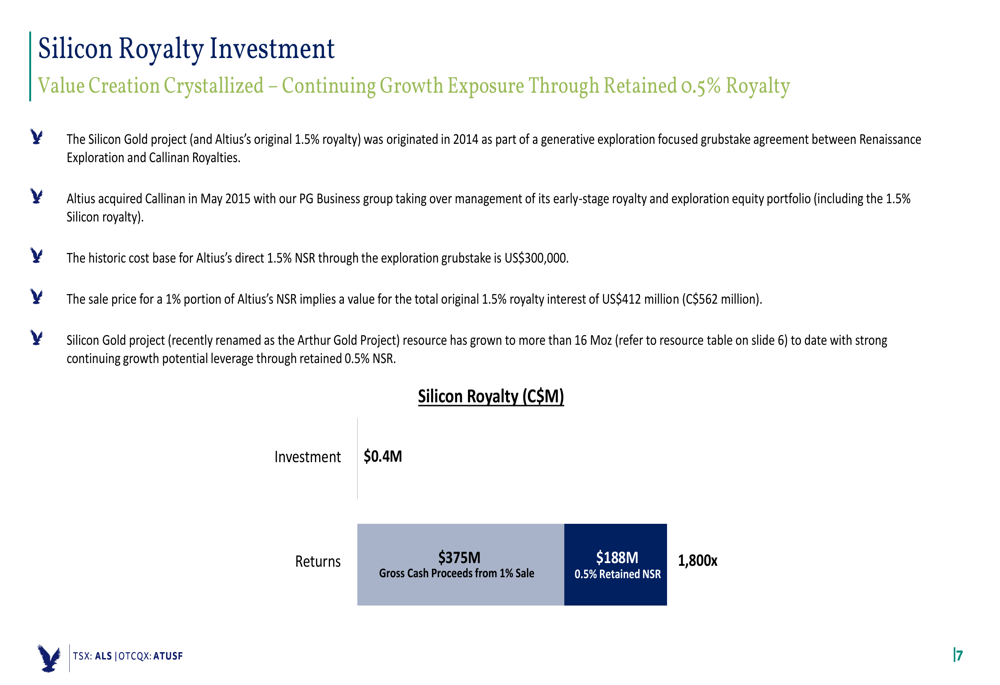 Silicon Royalty Investment
Value Creation Crystallized – Continuing Growth Exposure Through Retained 0.5% Royalty

The Silicon Gold project (and Altius's original 1.5% royalty) was originated in 2014 as part of a generative exploration focused grubstake agreement between Renaissance Exploration and Callinan Royalties.

Altius acquired Callinan in May 2015 with our PG Business group taking over management of its early-stage royalty and exploration equity portfolio (including the 1.5% Silicon royalty).

The historic cost base for Altius's direct 1.5% NSR through the exploration grubstake is US$300,000.

The sale price for a 1% portion of Altius's NSR implies a value for the total original 1.5% royalty interest of US$412 million (C$562 million).

Silicon Gold project (recently renamed as the Arthur Gold Project) resource has grown to more than 16 Moz (refer to resource table on slide 6) to date with strong continuing growth potential leverage through retained 0.5% NSR.

Silicon Royalty (C$M)

Investment $0.4M

Returns $375M Gross Cash Proceeds from 1% Sale $188M 0.5% Retained NSR 1,800x

TSX: ALS | OTCQX: ATUSF

|7